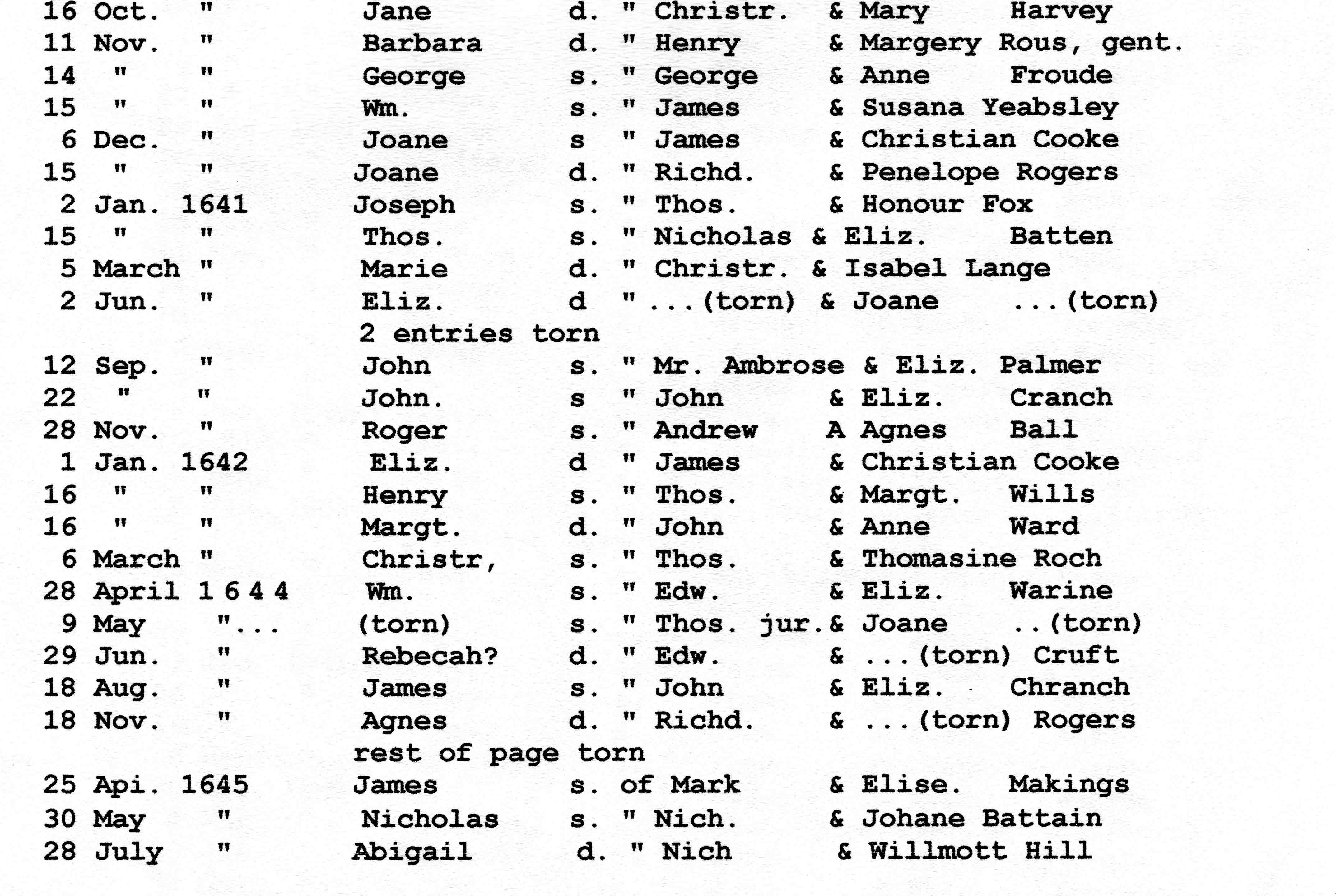 16 Oct. " Jane d. " Christr. & Mary Harvey
11 Nov. " Barbara d. " Henry & Margery Rous, gent.
14 " " George s. " George & Anne Froude
15 " " Wm. s. " James & Susana Yeabsley
6 Dec. " Joane s " James & Christian Cooke
15 " " Joane d. " Richd. & Penelope Rogers
2 Jan. 1641 Joseph s. " Thos. & Honour Fox
15 " " Thos. s. " Nicholas & Eliz. Batten
5 March " Marie d. " Christr. & Isabel Lange
2 Jun. " Eliz. d " ...(torn) & Joane ...(torn)
2 entries torn
12 Sep. " John s. " Mr. Ambrose & Eliz. Palmer
22 " " John. s " John & Eliz. Cranch
28 Nov. " Roger s. " Andrew A Agnes Ball
1 Jan. 1642 Eliz. d " James & Christian Cooke
16 " " Henry s. " Thos. & Margt. Wills
16 " " Margt. d. " John & Anne Ward
6 March " Christr, s. " Thos. & Thomasine Roch
28 April 1 6 4 4 Wm. s. " Edw. & Eliz. Warine
9 May "... (torn) s. " Thos. jur.& Joane ..(torn)
29 Jun. " Rebecah? d. " Edw. & ...(torn) Cruft
18 Aug. " James s. " John & Eliz. Chranch
18 Nov. " Agnes d. " Richd. & ...(torn) Rogers
rest of page torn
25 Api. 1645 James s. of Mark & Elise. Makings
30 May " Nicholas s. " Nich. & Johane Battain
28 July " Abigail d. " Nich & Willmott Hill